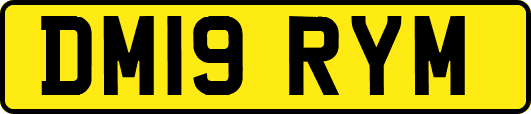 DM19 RYM